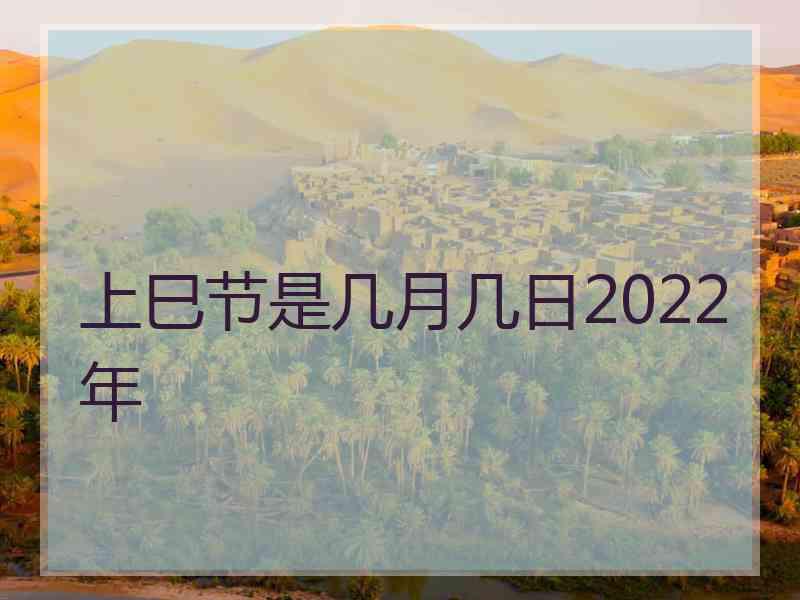 上巳节是几月几日2022年